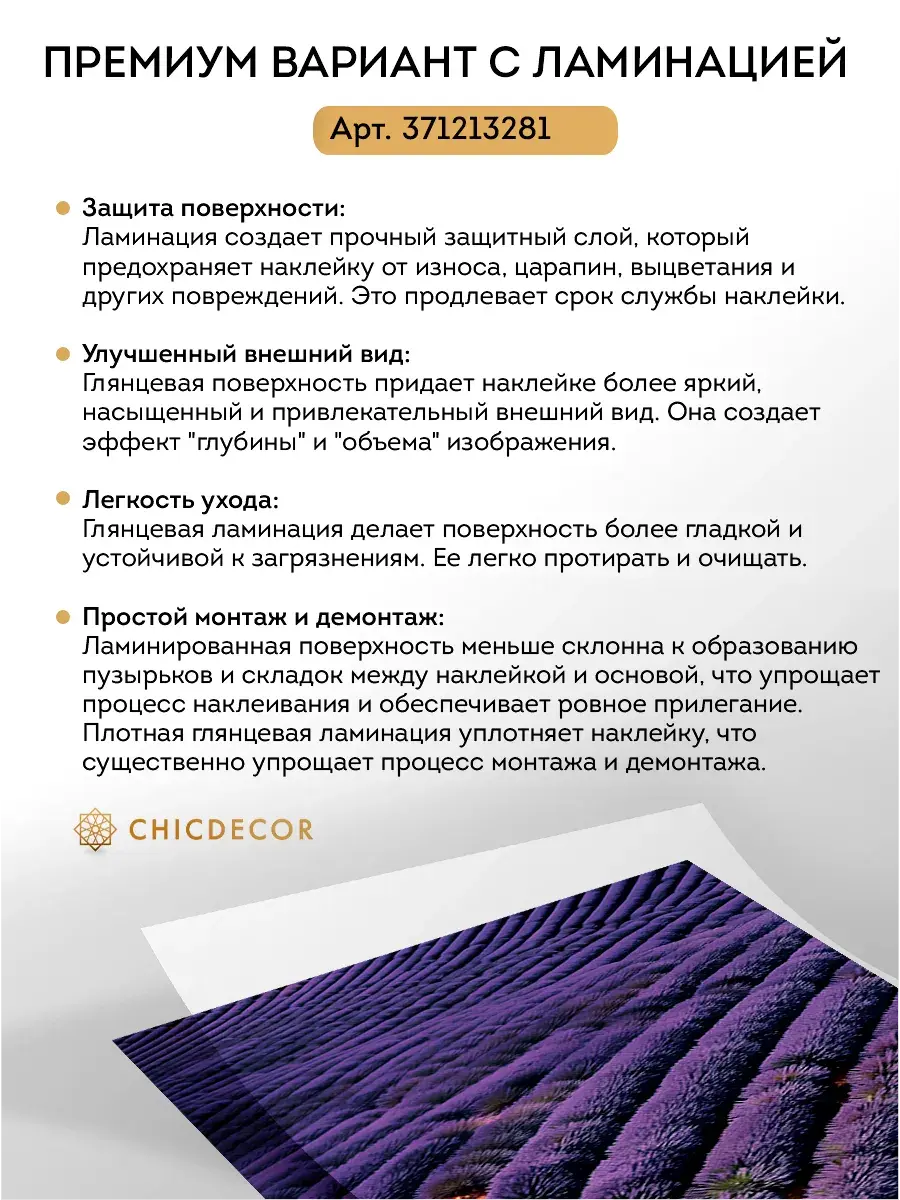 ПРЕМИУМ ВАРИАНТ С ЛАМИНАЦИЕЙ

Арт. 371213281

Защита поверхности:
Ламинация создает прочный защитный слой, который предохраняет наклейку от износа, царапин, выцветания и других повреждений. Это продлевает срок службы наклейки.

Улучшенный внешний вид:
Глянцевая поверхность придает наклейке более яркий, насыщенный и привлекательный внешний вид. Она создает эффект "глубины" и "объема" изображения.

Легкость ухода:
Глянцевая ламинация делает поверхность более гладкой и устойчивой к загрязнениям. Ее легко протирать и очищать.

Простой монтаж и демонтаж:
Ламинированная поверхность меньше склонна к образованию пузырьков и складок между наклейкой и основой, что упрощает процесс наклеивания и обеспечивает ровное прилегание. Плотная глянцевая ламинация уплотняет наклейку, что существенно упрощает процесс монтажа и демонтажа.

CHICDECOR